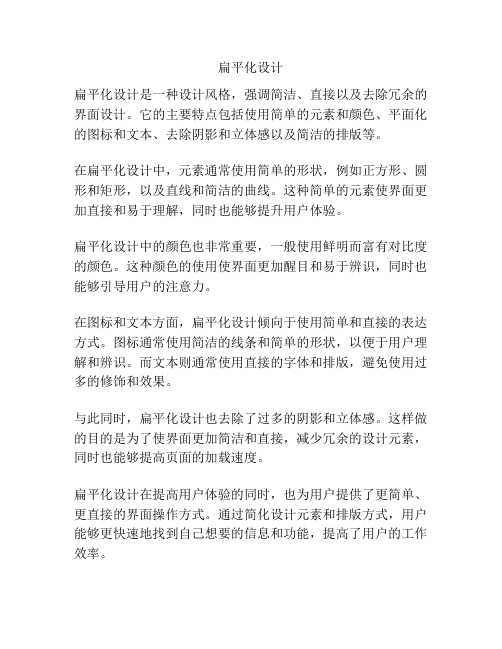 扁平化设计

扁平化设计是一种设计风格，强调简洁、直接以及去除冗余的界面设计。它的主要特点包括使用简单的元素和颜色、平面化的图标和文本、去除阴影和立体感以及简洁的排版等。

在扁平化设计中，元素通常使用简单的形状，例如正方形、圆形和矩形，以及直线和简洁的曲线。这种简单的元素使界面更加直接和易于理解，同时也能够提升用户体验。

扁平化设计中的颜色也非常重要，一般使用鲜明而富有对比度的颜色。这种颜色的使用使界面更加醒目和易于辨识，同时也能够引导用户的注意力。

在图标和文本方面，扁平化设计倾向于使用简单和直接的表达方式。图标通常使用简洁的线条和简单的形状，以便于用户理解和辨识。而文本则通常使用直接的字体和排版，避免使用过多的修饰和效果。

与此同时，扁平化设计也去除了过多的阴影和立体感。这样做的目的是为了使界面更加简洁和直接，减少冗余的设计元素，同时也能够提高页面的加载速度。

扁平化设计在提高用户体验的同时，也为用户提供了更简单、更直接的界面操作方式。通过简化设计元素和排版方式，用户能够更快速地找到自己想要的信息和功能，提高了用户的工作效率。